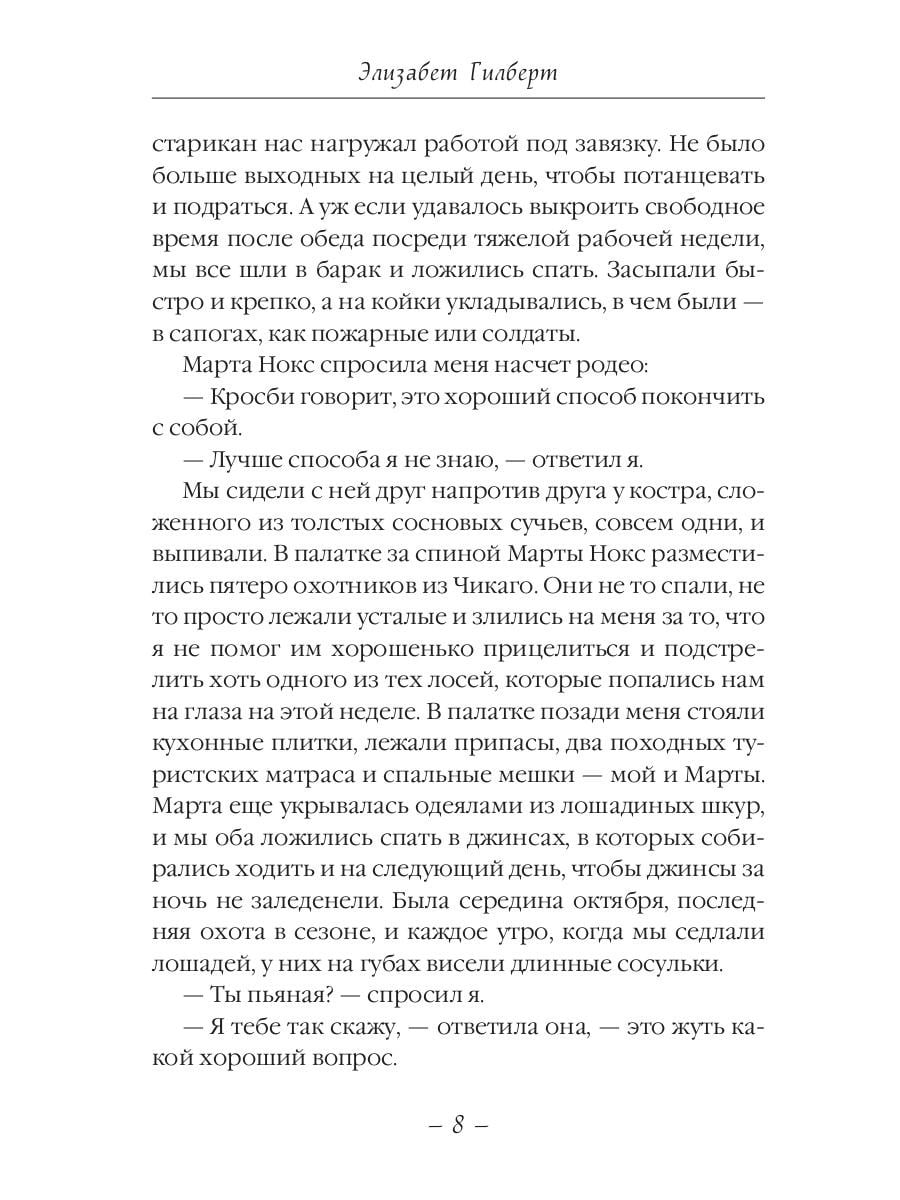 Элизабет Гилберт

старикан нас нагружал работой под завязку. Не было больше выходных на целый день, чтобы потанцевать и подраться. А уж если удавалось выкроить свободное время после обеда посреди тяжелой рабочей недели, мы все шли в барак и ложились спать. Засыпали быстро и крепко, а на койки укладывались, в чем были — в сапогах, как пожарные или солдаты.

Марта Нокс спросила меня насчет родео:

— Кросби говорит, это хороший способ покончить с собой.

— Лучше способа я не знаю, — ответил я.

Мы сидели с ней друг напротив друга у костра, сложенного из толстых сосновых сучьев, совсем одни, и выпивали. В палатке за спиной Марты Нокс разместились пятеро охотников из Чикаго. Они не то спали, не то просто лежали усталые и злились на меня за то, что я не помог им хорошенько прицелиться и подстрелить хоть одного из тех лосей, которые попались нам на глаза на этой неделе. В палатке позади меня стояли кухонные плитки, лежали припасы, два походных туристских матраса и спальные мешки — мой и Марты. Марта еще укрывалась одеялами из лошадиных шкур, и мы оба ложились спать в джинсах, в которых собирались ходить и на следующий день, чтобы джинсы за ночь не заледенели. Была середина октября, последняя охота в сезоне, и каждое утро, когда мы седлали лошадей, у них на губах висели длинные сосульки.

— Ты пьяная? — спросил я.

— Я тебе так скажу, — ответила она, — это жуть какой хороший вопрос.

– 8 –